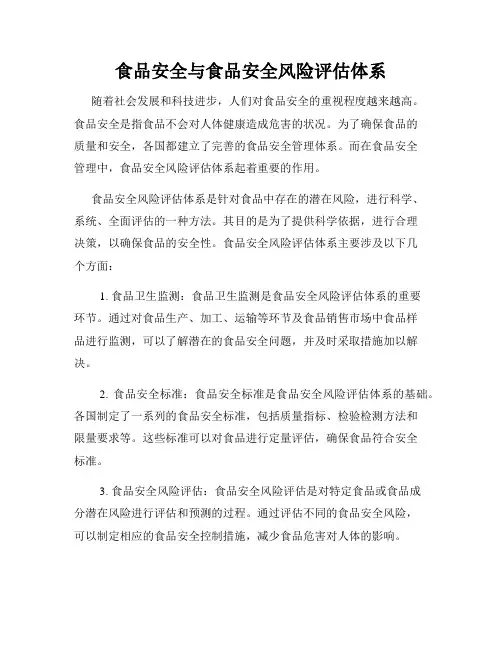 食品安全与食品安全风险评估体系

随着社会发展和科技进步，人们对食品安全的重视程度越来越高。食品安全是指食品不会对人体健康造成危害的状况。为了确保食品的质量和安全，各国都建立了完善的食品安全管理体系。而在食品安全管理中，食品安全风险评估体系起着重要的作用。

食品安全风险评估体系是针对食品中存在的潜在风险，进行科学、系统、全面评估的一种方法。其目的是为了提供科学依据，进行合理决策，以确保食品的安全性。食品安全风险评估体系主要涉及以下几个方面：

1. 食品卫生监测：食品卫生监测是食品安全风险评估体系的重要环节。通过对食品生产、加工、运输等环节及食品销售市场中食品样品进行监测，可以了解潜在的食品安全问题，并及时采取措施加以解决。

2. 食品安全标准：食品安全标准是食品安全风险评估体系的基础。各国制定了一系列的食品安全标准，包括质量指标、检验检测方法和限量要求等。这些标准可以对食品进行定量评估，确保食品符合安全标准。

3. 食品安全风险评估：食品安全风险评估是对特定食品或食品成分潜在风险进行评估和预测的过程。通过评估不同的食品安全风险，可以制定相应的食品安全控制措施，减少食品危害对人体的影响。